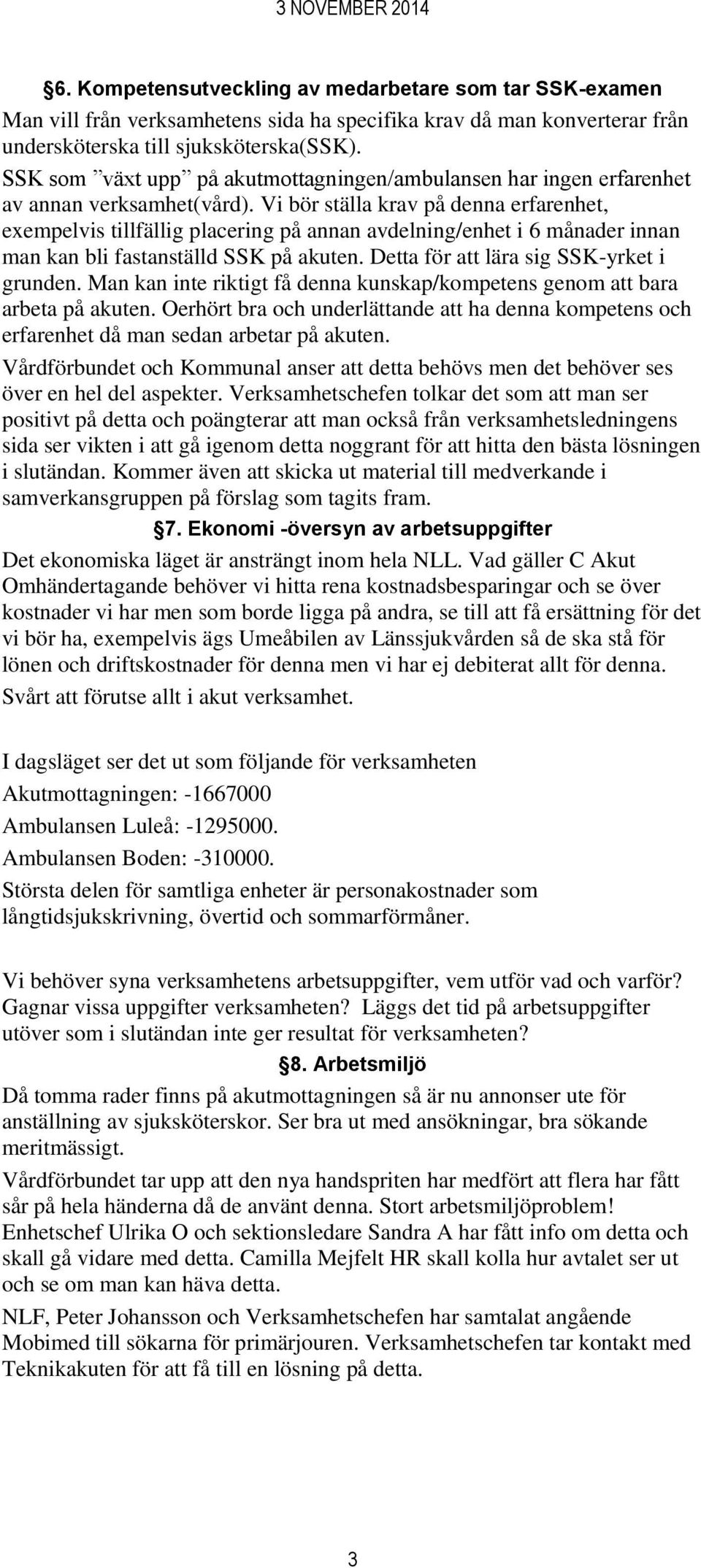 3 NOVEMBER 2014

§6. Kompetensutveckling av medarbetare som tar SSK-examen

Man vill från verksamhetens sida ha specifika krav då man konverterar från undersköterska till sjuksköterska(SSK).

SSK som ”växt upp” på akutmottagningen/ambulansen har ingen erfarenhet av annan verksamhet(vård). Vi bör ställa krav på denna erfarenhet, exempelvis tillfällig placering på annan avdelning/enhet i 6 månader innan man kan bli fastanställd SSK på akuten. Detta för att lära sig SSK-yrket i grunden. Man kan inte riktigt få denna kunskap/kompetens genom att bara arbeta på akuten. Oerhört bra och underlättande att ha denna kompetens och erfarenhet då man sedan arbetar på akuten.

Vårdförbundet och Kommunal anser att detta behövs men det behöver ses över en hel del aspekter. Verksamhetschefen tolkar det som att man ser positivt på detta och poängterar att man också från verksamhetsledningens sida ser vikten i att gå igenom detta noggrant för att hitta den bästa lösningen i slutändan. Kommer även att skicka ut material till medverkande i samverkansgruppen på förslag som tagits fram.

§7. Ekonomi -översyn av arbetsuppgifter

Det ekonomiska läget är ansträngt inom hela NLL. Vad gäller C Akut Omhändertagande behöver vi hitta rena kostnadsbesparingar och se över kostnader vi har men som borde ligga på andra, se till att få ersättning för det vi bör ha, exempelvis ägs Umeåbilen av Länssjukvården så de ska stå för lönen och driftskostnader för denna men vi har ej debiterat allt för denna.

Svårt att förutse allt i akut verksamhet.

I dagsläget ser det ut som följande för verksamheten

Akutmottagningen: -1667000

Ambulansen Luleå: -1295000.

Ambulansen Boden: -310000.

Största delen för samtliga enheter är personakostnader som långtidsjukskrivning, övertid och sommarförmåner.

Vi behöver syna verksamhetens arbetsuppgifter, vem utför vad och varför? Gagnar vissa uppgifter verksamheten? Läggs det tid på arbetsuppgifter utöver som i slutändan inte ger resultat för verksamheten?

§8. Arbetsmiljö

Då tomma rader finns på akutmottagningen så är nu annonser ute för anställning av sjuksköterskor. Ser bra ut med ansökningar, bra sökande meritmässigt.

Vårdförbundet tar upp att den nya handspriten har medfört att flera har fått sår på hela händerna då de använt denna. Stort arbetsmiljöproblem! Enhetschef Ulrika O och sektionsledare Sandra A har fått info om detta och skall gå vidare med detta. Camilla Mejfelt HR skall kolla hur avtalet ser ut och se om man kan häva detta.

NLF, Peter Johansson och Verksamhetschefen har samtalat angående Mobimed till sökarna för primärjouren. Verksamhetschefen tar kontakt med Teknikakuten för att få till en lösning på detta.

3